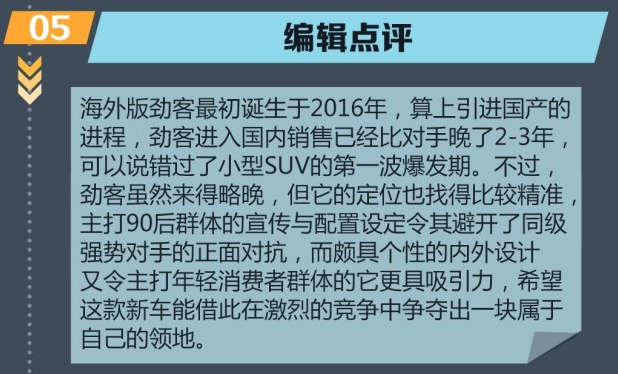 05

编辑点评

海外版劲客最初诞生于2016年，算上引进国产的进程，劲客进入国内销售已经比对手晚了2-3年，可以说错过了小型SUV的第一波爆发期。不过，劲客虽然来得略晚，但它的定位也找得比较精准，主打90后群体的宣传与配置设定令其避开了同级强势对手的正面对抗，而颇具个性的内外设计又令主打年轻消费者群体的它更具吸引力，希望这款新车能借此在激烈的竞争中争夺出一块属于自己的领地。